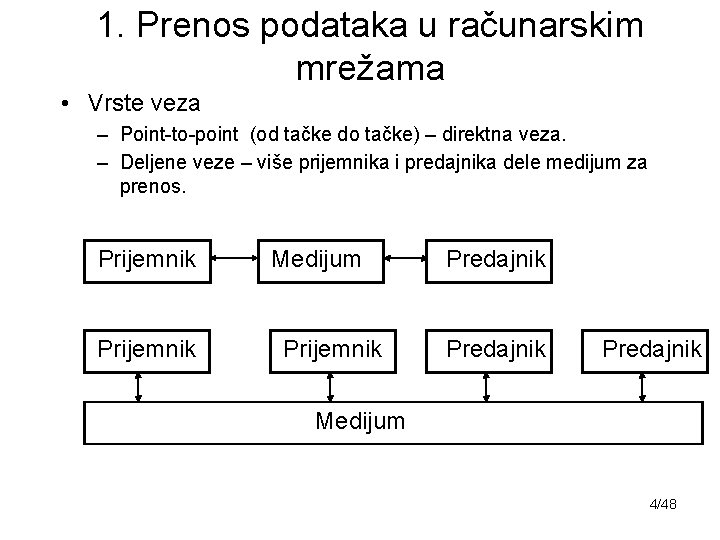 1. Prenos podataka u računarskim mrežama

• Vrste veza
– Point-to-point (od tačke do tačke) – direktna veza.
– Deljene veze – više prijemnika i predajnika dele medijum za prenos.

Prijemnik
Medijum
Predajnik

Prijemnik
Prijemnik
Predajnik
Predajnik
Medijum

4/48